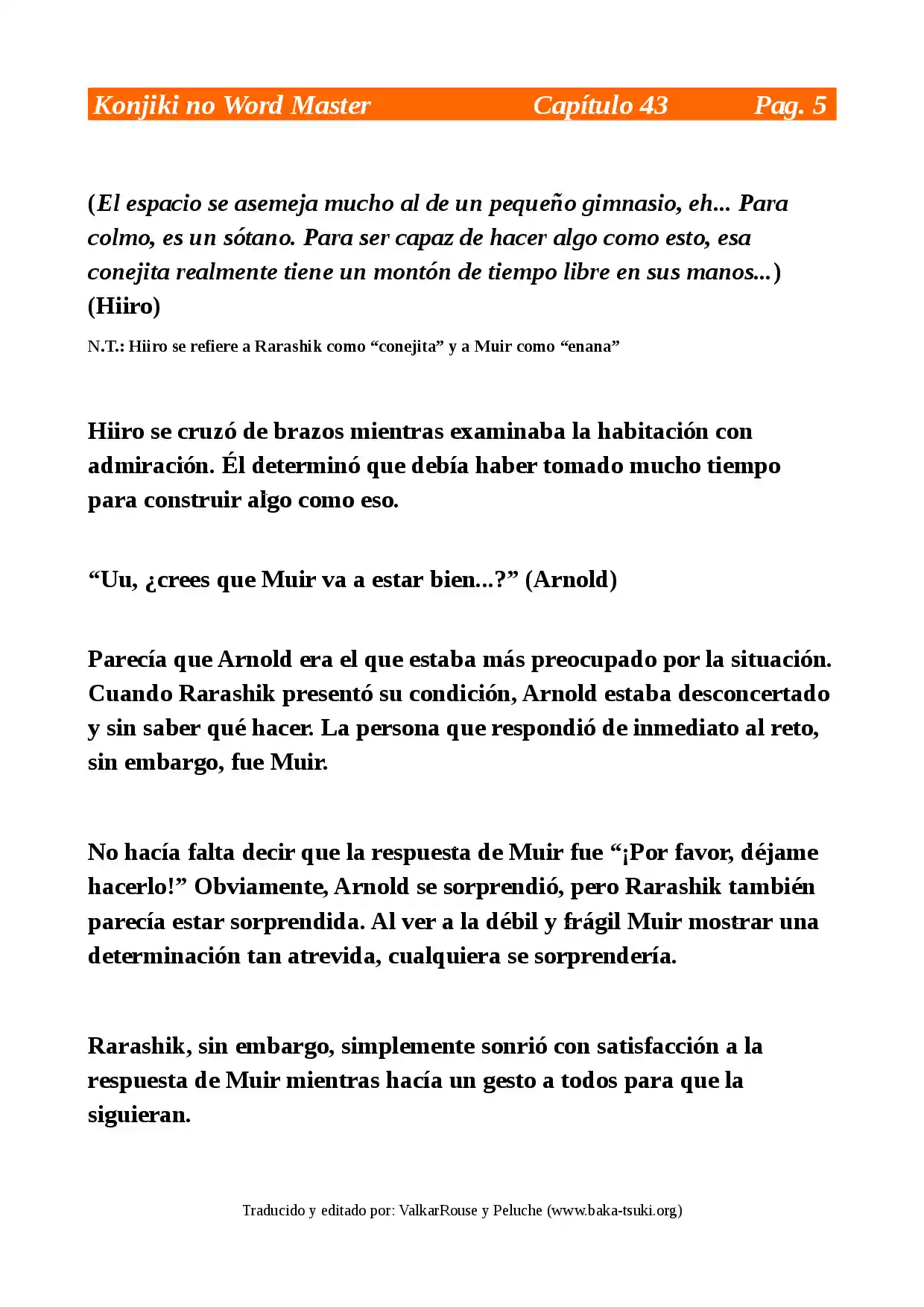 Konjiki no Word Master Capítulo 43 Pag. 5

(El espacio se asemeja mucho al de un pequeño gimnasio, eh... Para colmo, es un sótano. Para ser capaz de hacer algo como esto, esa conejita realmente tiene un montón de tiempo libre en sus manos...) (Hiiro)

N.T.: Hiiro se refiere a Rarashik como “conejita” y a Muir como “enana”

Hiiro se cruzó de brazos mientras examinaba la habitación con admiración. Él determinó que debía haber tomado mucho tiempo para construir algo como eso.

“Uu, ¿crees que Muir va a estar bien...?” (Arnold)

Parecía que Arnold era el que estaba más preocupado por la situación. Cuando Rarashik presentó su condición, Arnold estaba desconcertado y sin saber qué hacer. La persona que respondió de inmediato al reto, sin embargo, fue Muir.

No hacía falta decir que la respuesta de Muir fue “¡Por favor, déjame hacerlo!” Obviamente, Arnold se sorprendió, pero Rarashik también parecía estar sorprendida. Al ver a la débil y frágil Muir mostrar una determinación tan atrevida, cualquiera se sorprendería.

Rarashik, sin embargo, simplemente sonrió con satisfacción a la respuesta de Muir mientras hacía un gesto a todos para que la siguieran.

Traducido y editado por: ValkarRouse y Peluche (www.baka-tsuki.org)